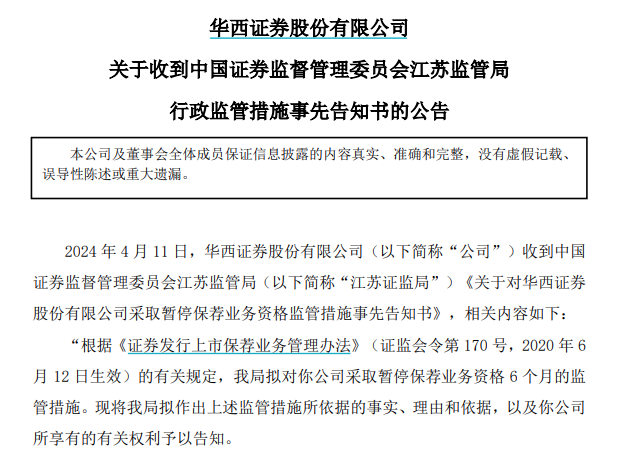 华西证券股份有限公司

关于收到中国证券监督管理委员会江苏监管局

行政监管措施事先告知书的公告

本公司及董事会全体成员保证信息披露的内容真实、准确和完整，没有虚假记载、误导性陈述或重大遗漏。

2024 年 4 月 11 日，华西证券股份有限公司（以下简称“公司”）收到中国证券监督管理委员会江苏监管局（以下简称“江苏证监局”）《关于对华西证券股份有限公司采取暂停保荐业务资格监管措施事先告知书》，相关内容如下：

“根据《证券发行上市保荐业务管理办法》（证监会令第 170 号，2020 年 6 月 12 日生效）的有关规定，我局拟对你公司采取暂停保荐业务资格 6 个月的监管措施。现将我局拟作出上述监管措施所依据的事实、理由和依据，以及你公司所享有的有关权利予以告知。